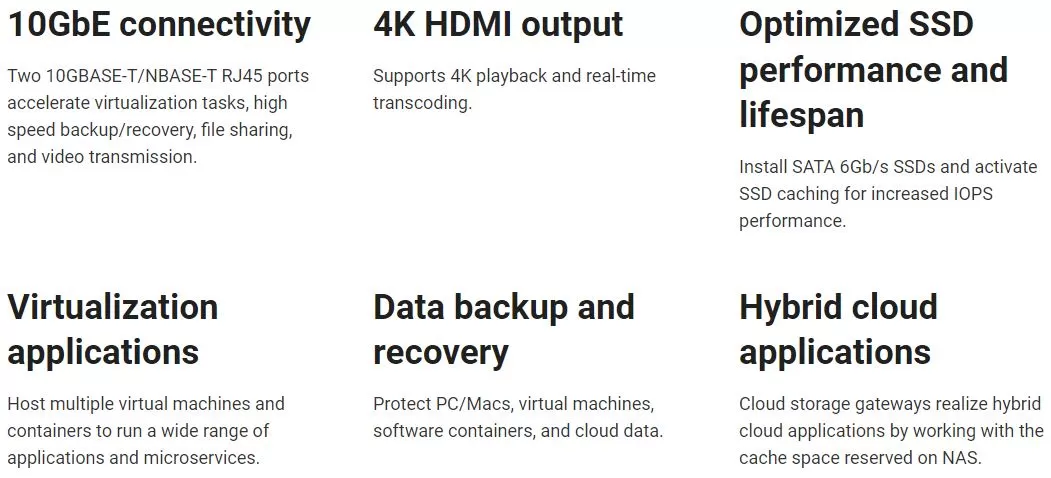 10GbE connectivity

Two 10GBASE-T/NBASE-T RJ45 ports accelerate virtualization tasks, high speed backup/recovery, file sharing, and video transmission.

4K HDMI output

Supports 4K playback and real-time transcoding.

Optimized SSD performance and lifespan

Install SATA 6Gb/s SSDs and activate SSD caching for increased IOPS performance.

Virtualization applications

Host multiple virtual machines and containers to run a wide range of applications and microservices.

Data backup and recovery

Protect PC/Macs, virtual machines, software containers, and cloud data.

Hybrid cloud applications

Cloud storage gateways realize hybrid cloud applications by working with the cache space reserved on NAS.